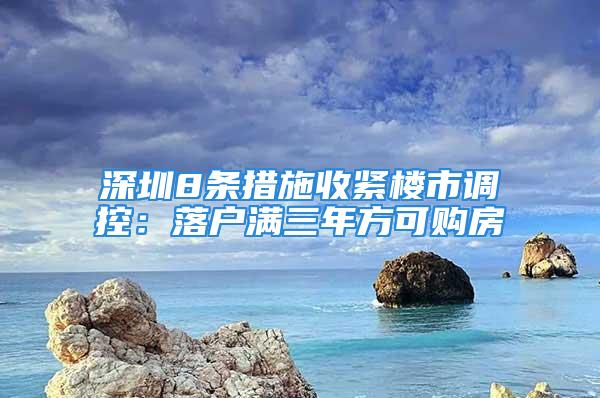 深圳8条措施收紧楼市调控：落户满三年方可购房